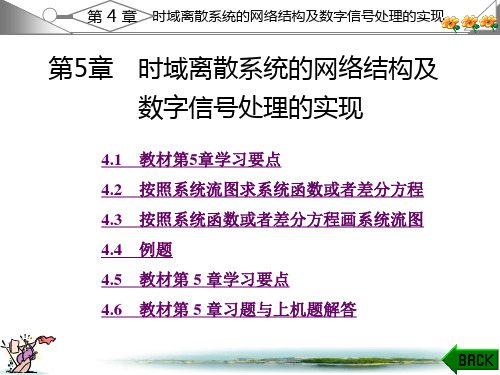 第 4 章　时域离散系统的网络结构及数字信号处理的实现

第5章　时域离散系统的网络结构及数字信号处理的实现

4.1　教材第5章学习要点

4.2　按照系统流图求系统函数或者差分方程

4.3　按照系统函数或者差分方程画系统流图

4.4　例题

4.5　教材第 5 章学习要点

4.6　教材第 5 章习题与上机题解答

BACK